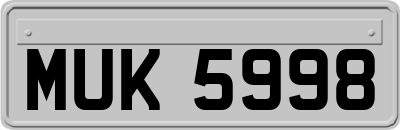 MUK 5998